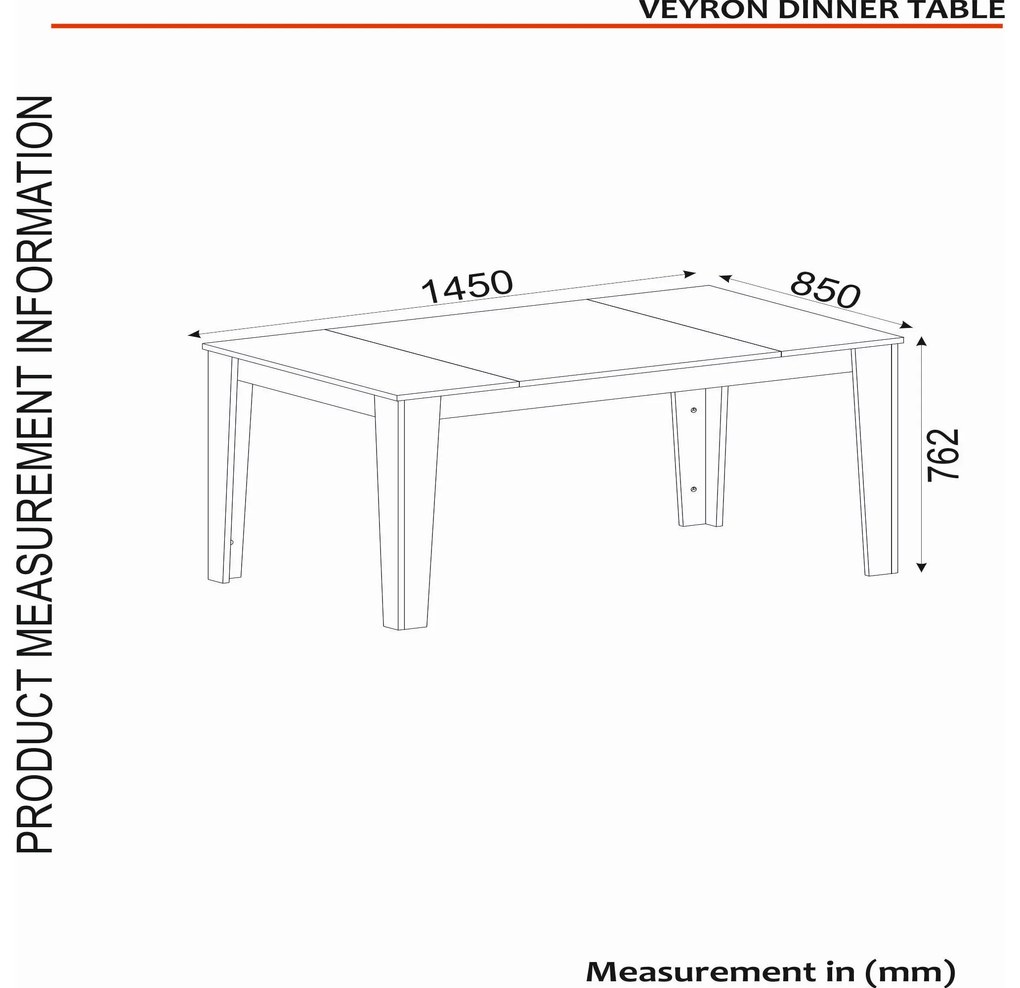 VEYRON DINNER TABLE

PRODUCT MEASUREMENT INFORMATION

1450

850

762

Measurement in (mm)